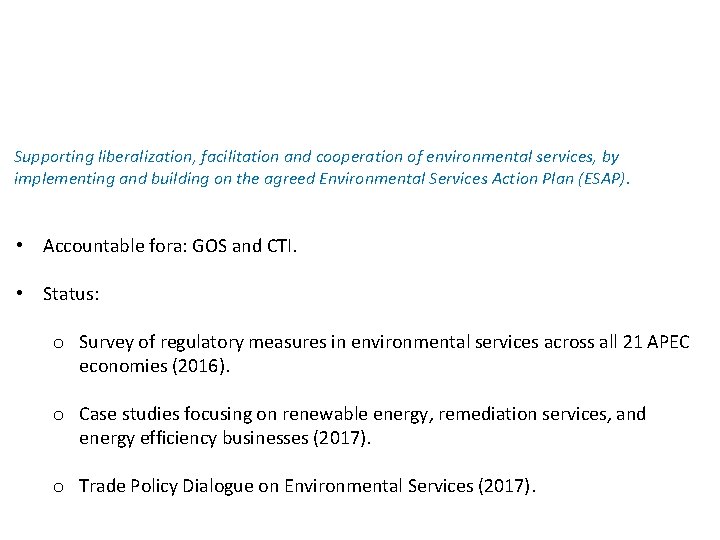 Supporting liberalization, facilitation and cooperation of environmental services, by implementing and building on the agreed Environmental Services Action Plan (ESAP).

• Accountable fora: GOS and CTI.

• Status:

o Survey of regulatory measures in environmental services across all 21 APEC economies (2016).

o Case studies focusing on renewable energy, remediation services, and energy efficiency businesses (2017).

o Trade Policy Dialogue on Environmental Services (2017).